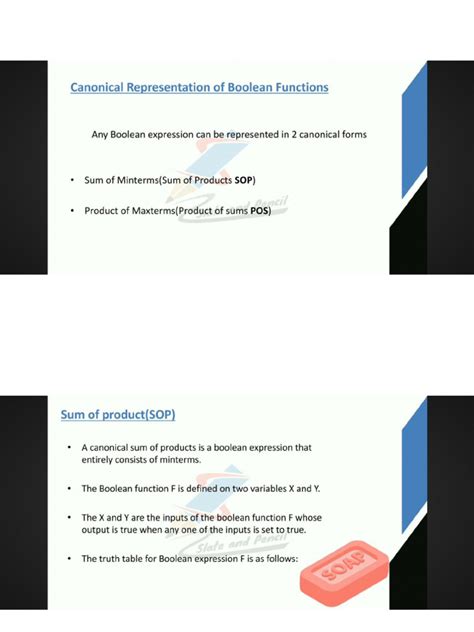 Canonical Representation of Boolean Functions

Any Boolean expression can be represented in 2 canonical forms

• Sum of Minterms(Sum of Products SOP)

• Product of Maxterms(Product of sums POS)

Sum of product(SOP)

• A canonical sum of products is a boolean expression that entirely consists of minterms.

• The Boolean function F is defined on two variables X and Y.

• The X and Y are the inputs of the boolean function F whose output is true when any one of the inputs is set to true.

• The truth table for Boolean expression F is as follows:

SOAP

Slate and Pencil